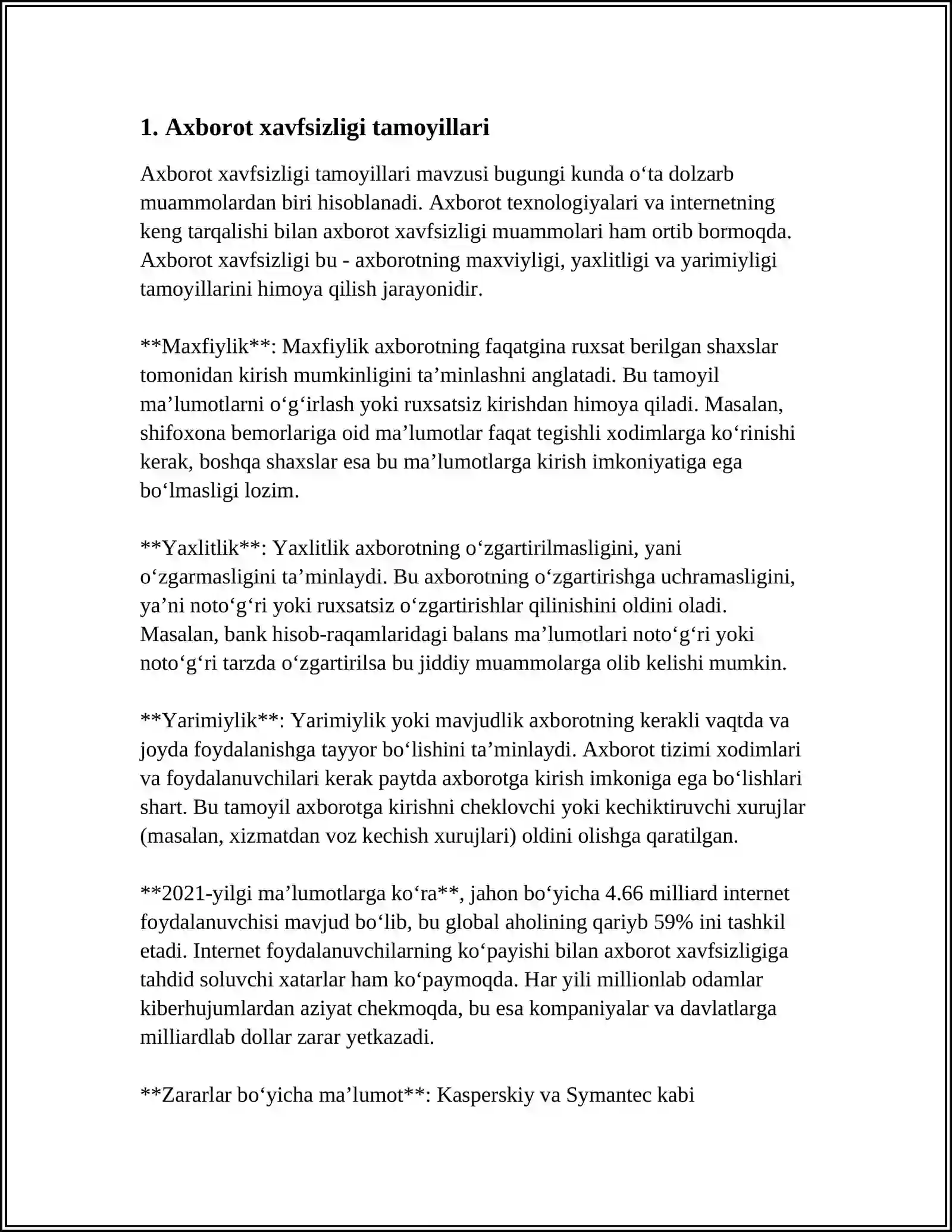 1. Axborot xavfsizligi tamoyillari

Axborot xavfsizligi tamoyillari mavzusi bugungi kunda o'ta dolzarb muammolardan biri hisoblanadi. Axborot texnologiyalari va internetning keng tarqalishi bilan axborot xavfsizligi muammolari ham ortib bormoqda. Axborot xavfsizligi bu - axborotning maxviyligi, yaxlitligi va yarimiyligi tamoyillarini himoya qilish jarayonidir.

**Maxfiylik**: Maxfiylik axborotning faqatgina ruxsat berilgan shaxslar tomonidan kirish mumkinligini ta'minlashni anglatadi. Bu tamoyil ma'lumotlarni o'g'irlash yoki ruxsatsiz kirishdan himoya qiladi. Masalan, shifoxona bemorlariga oid ma'lumotlar faqat tegishli xodimlarga ko'rinishi kerak, boshqa shaxslar esa bu ma'lumotlarga kirish imkoniyatiga ega bo'lmasligi lozim.

**Yaxlitlik**: Yaxlitlik axborotning o'zgartirilmasligini, yani o'zgarmasligini ta'minlaydi. Bu axborotning o'zgartirishga uchramasligini, ya'ni noto'g'ri yoki ruxsatsiz o'zgartirishlar qilinishini oldini oladi. Masalan, bank hisob-raqamlaridagi balans ma'lumotlari noto'g'ri yoki noto'g'ri tarzda o'zgartirilsa bu jiddiy muammolarga olib kelishi mumkin.

**Yarimiylik**: Yarimiylik yoki mavjudlik axborotning kerakli vaqtda va joyda foydalanishga tayyor bo'lishini ta'minlaydi. Axborot tizimi xodimlari va foydalanuvchilari kerak paytda axborotga kirish imkoniga ega bo'lishlari shart. Bu tamoyil axborotga kirishni cheklovchi yoki kechiktiruvchi xurujlar (masalan, xizmatdan voz kechish xurujlari) oldini olishga qaratilgan.

**2021-yilgi ma'lumotlarga ko'ra**, jahon bo'yicha 4.66 milliard internet foydalanuvchisi mavjud bo'lib, bu global aholining qariyb 59% ini tashkil etadi. Internet foydalanuvchilarning ko'payishi bilan axborot xavfsizligiga tahdid soluvchi xatarlar ham ko'paymoqda. Har yili millionlab odamlar kiberhujumlardan aziyat chekmoqda, bu esa kompaniyalar va davlatlarga milliardlab dollar zarar yetkazadi.

**Zararlar bo'yicha ma'lumot**: Kasperskiy va Symantec kabi